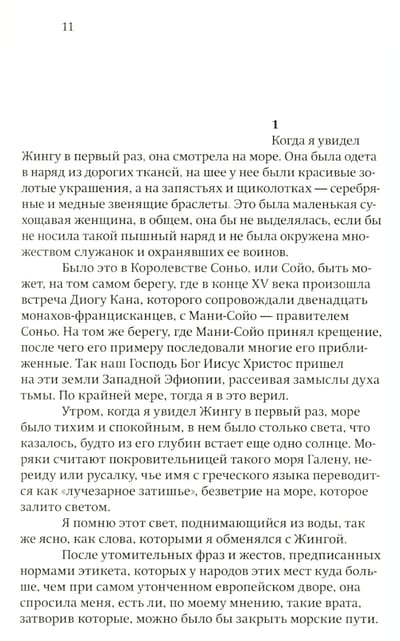 11

1

Когда я увидел Жингу в первый раз, она смотрела на море. Она была одета в наряд из дорогих тканей, на шее у нее были красивые золотые украшения, а на запястьях и щиколотках — серебряные и медные звенящие браслеты. Это была маленькая сухощавая женщина, в общем, она бы не выделялась, если бы не носила такой пышный наряд и не была окружена множеством служанок и охранявших ее воинов.

Было это в Королевстве Соньо, или Сойо, быть может, на том самом берегу, где в конце XV века произошла встреча Диогу Кана, которого сопровождали двенадцать монахов-францисканцев, с Мани-Сойо — правителем Соньо. На том же берегу, где Мани-Сойо принял крещение, после чего его примеру последовали многие его приближенные. Так наш Господь Бог Иисус Христос пришел на эти земли Западной Эфиопии, рассеивая замыслы духа тьмы. По крайней мере, тогда я в это верил.

Утром, когда я увидел Жингу в первый раз, море было тихим и спокойным, в нем было столько света, что казалось, будто из его глубин встает еще одно солнце. Моряки считают покровительницей такого моря Галену, нереиду или русалку, чье имя с греческого языка переводится как «лучезарное затишье», безветрие на море, которое залито светом.

Я помню этот свет, поднимающийся из воды, так же ясно, как слова, которыми я обменялся с Жингой.

После утомительных фраз и жестов, предписанных нормами этикета, которых у народов этих мест куда больше, чем при самом утонченном европейском дворе, она спросила меня, есть ли, по моему мнению, такие врата, затворив которые, можно было бы закрыть морские пути.